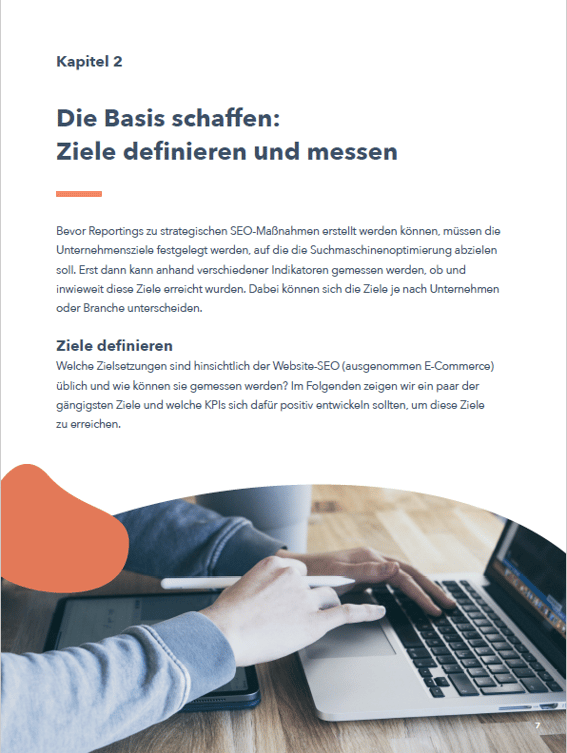 Kapitel 2

Die Basis schaffen:
Ziele definieren und messen

Bevor Reportings zu strategischen SEO-Maßnahmen erstellt werden können, müssen die Unternehmensziele festgelegt werden, auf die die Suchmaschinenoptimierung abzielen soll. Erst dann kann anhand verschiedener Indikatoren gemessen werden, ob und inwieweit diese Ziele erreicht wurden. Dabei können sich die Ziele je nach Unternehmen oder Branche unterscheiden.

Ziele definieren
Welche Zielsetzungen sind hinsichtlich der Website-SEO (ausgenommen E-Commerce) üblich und wie können sie gemessen werden? Im Folgenden zeigen wir ein paar der gängigsten Ziele und welche KPIs sich dafür positiv entwickeln sollten, um diese Ziele zu erreichen.

7